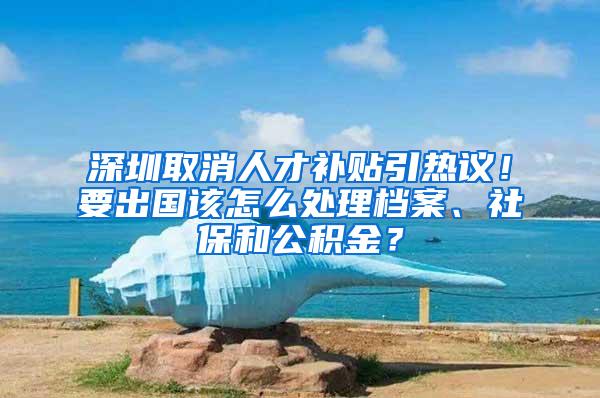 深圳取消人才补贴引热议！要出国该怎么处理档案、社保和公积金？